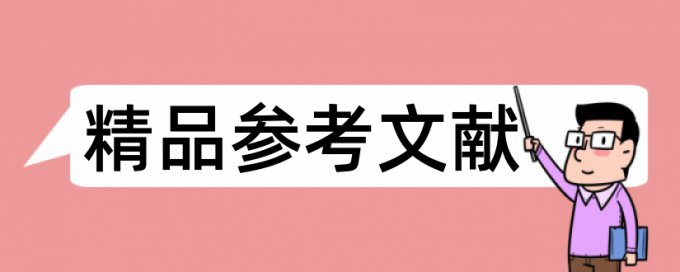 精品参考文献